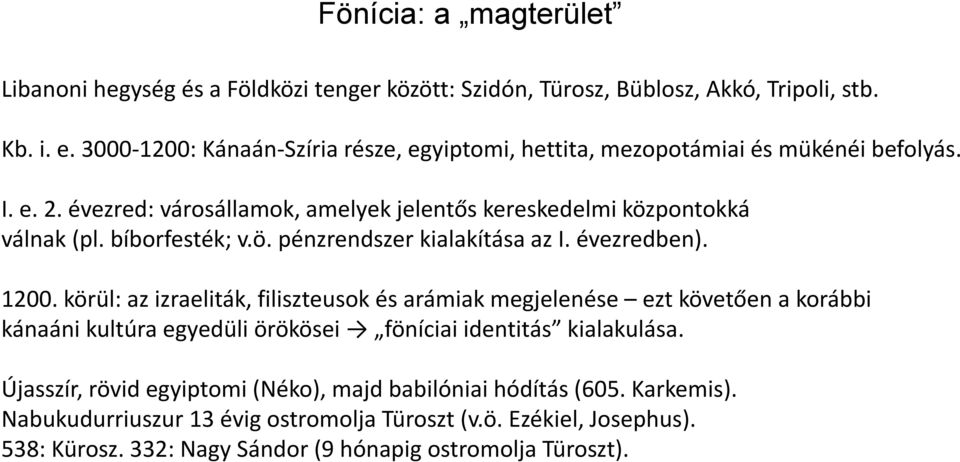 Fönícia: a „magterület”

Libanoni hegység és a Földközi tenger között: Szidón, Türosz, Büblosz, Akkó, Tripoli, stb.

Kb. i. e. 3000-1200: Kánaán-Szíria része, egyiptomi, hettita, mezopotámiai és mükénéi befolyás.

I. e. 2. évezred: városállamok, amelyek jelentős kereskedelmi központokká válnak (pl. bíborfesték; v.ö. pénzrendszer kialakítása az I. évezredben).

1200. körül: az izraeliták, filiszteusok és arámiak megjelenése – ezt követően a korábbi kánaáni kultúra egyedüli örökösei → „föníciai identitás” kialakulása.

Újasszír, rövid egyiptomi (Néko), majd babilóniai hódítás (605. Karkemis). Nabukudurriuszur 13 évig ostromolja Türoszt (v.ö. Ezékiel, Josephus). 538: Kürosz. 332: Nagy Sándor (9 hónapig ostromolja Türoszt).